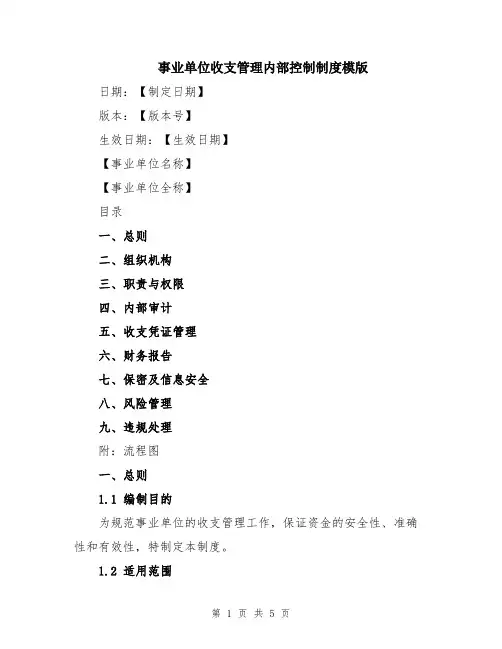 事业单位收支管理内部控制制度模版

日期：【制定日期】

版本：【版本号】

生效日期：【生效日期】

【事业单位名称】

【事业单位全称】

目录

一、总则

二、组织机构

三、职责与权限

四、内部审计

五、收支凭证管理

六、财务报告

七、保密及信息安全

八、风险管理

九、违规处理

附：流程图

一、总则

1.1 编制目的

为规范事业单位的收支管理工作，保证资金的安全性、准确性和有效性，特制定本制度。

1.2 适用范围

第 1 页 共 5 页